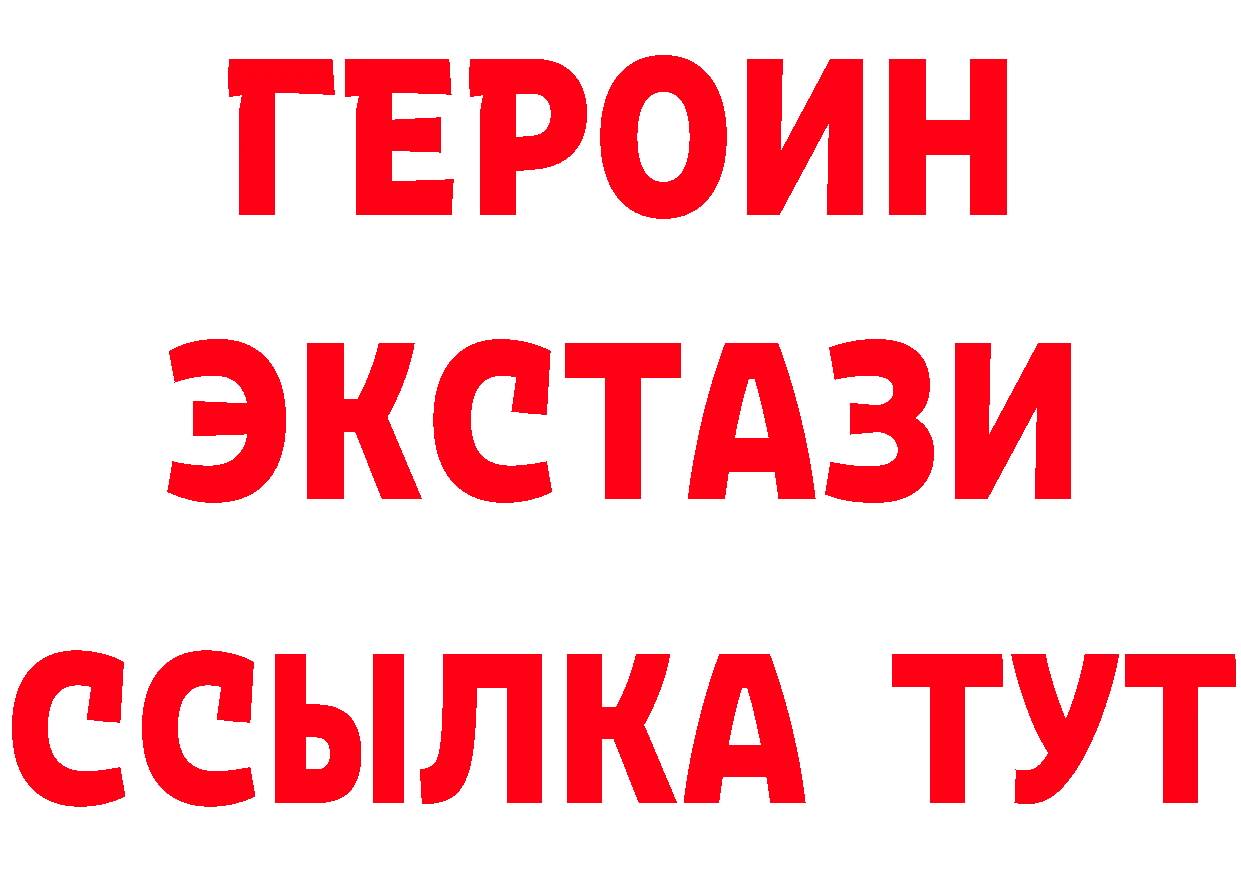 ГЕРОИН
ЭКСТАЗИ
ССЫЛКА ТУТ